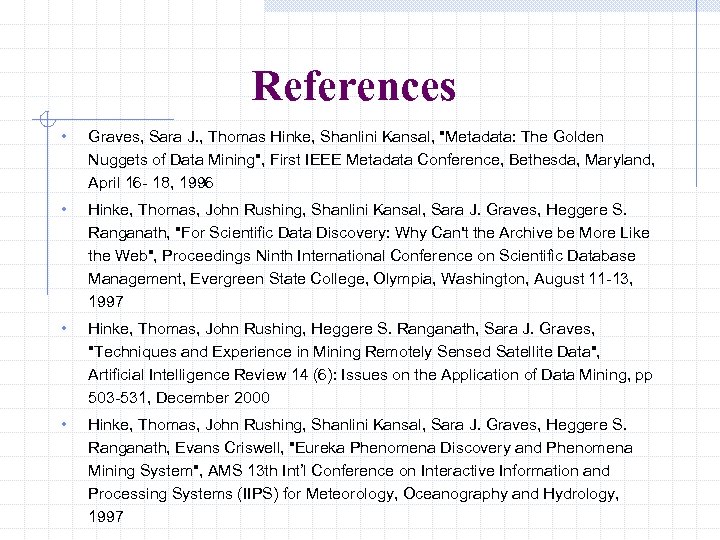 References

• Graves, Sara J., Thomas Hinke, Shanlini Kansal, "Metadata: The Golden Nuggets of Data Mining", First IEEE Metadata Conference, Bethesda, Maryland, April 16- 18, 1996

• Hinke, Thomas, John Rushing, Shanlini Kansal, Sara J. Graves, Heggere S. Ranganath, "For Scientific Data Discovery: Why Can't the Archive be More Like the Web", Proceedings Ninth International Conference on Scientific Database Management, Evergreen State College, Olympia, Washington, August 11-13, 1997

• Hinke, Thomas, John Rushing, Heggere S. Ranganath, Sara J. Graves, "Techniques and Experience in Mining Remotely Sensed Satellite Data", Artificial Intelligence Review 14 (6): Issues on the Application of Data Mining, pp 503-531, December 2000

• Hinke, Thomas, John Rushing, Shanlini Kansal, Sara J. Graves, Heggere S. Ranganath, Evans Criswell, "Eureka Phenomena Discovery and Phenomena Mining System", AMS 13th Int'l Conference on Interactive Information and Processing Systems (IIPS) for Meteorology, Oceanography and Hydrology, 1997